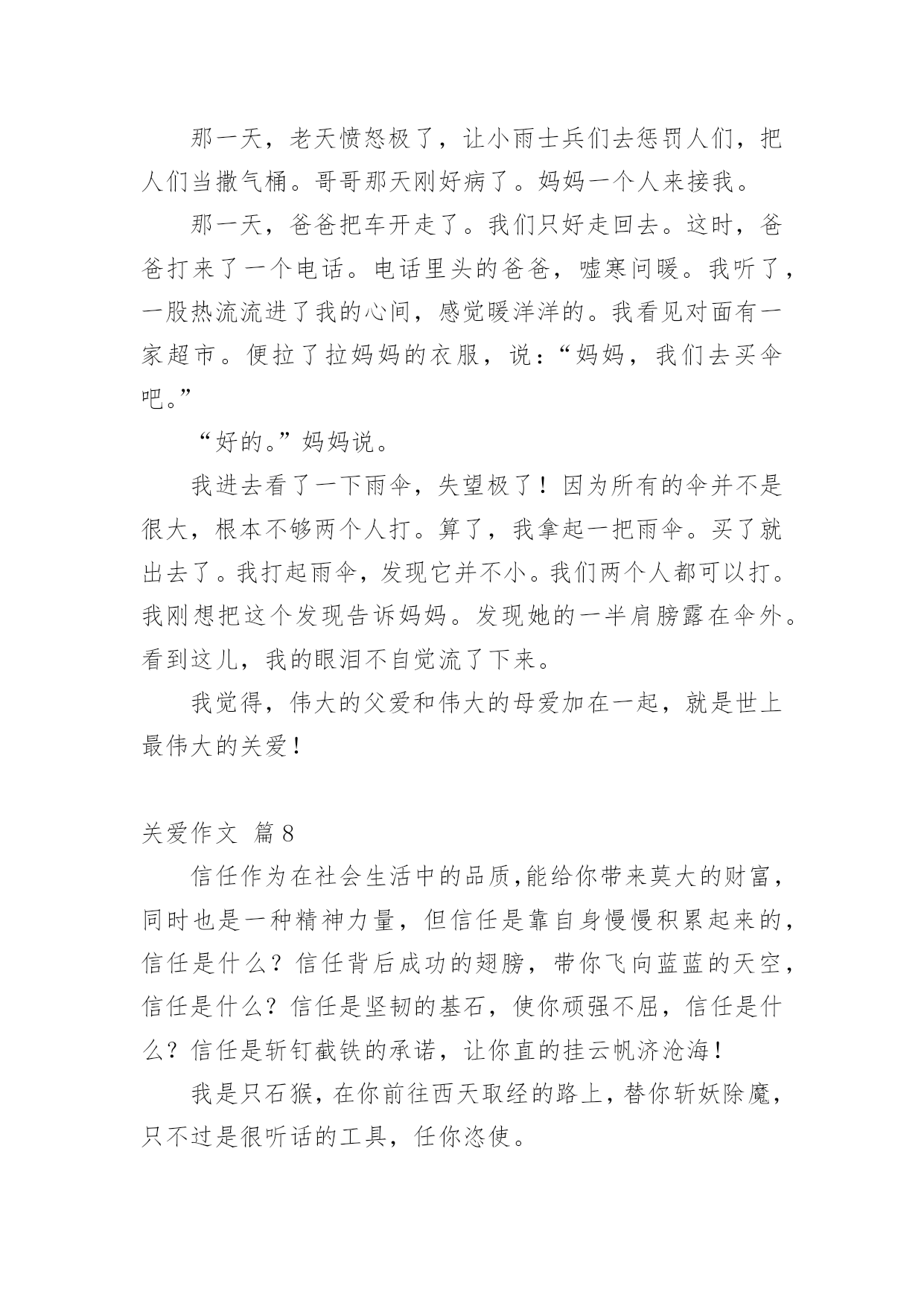 那一天，老天愤怒极了，让小雨士兵们去惩罚人们，把人们当撒气桶。哥哥那天刚好病了。妈妈一个人来接我。

那一天，爸爸把车开走了。我们只好走回去。这时，爸爸打来了一个电话。电话里头的爸爸，嘘寒问暖。我听了，一股热流流进了我的心间，感觉暖洋洋的。我看见对面有一家超市。便拉了拉妈妈的衣服，说：“妈妈，我们去买伞吧。”

“好的。”妈妈说。

我进去看了一下雨伞，失望极了！因为所有的伞并不是很大，根本不够两个人打。算了，我拿起一把雨伞。买了就出去了。我打起雨伞，发现它并不小。我们两个人都可以打。我刚想把这个发现告诉妈妈。发现她的一半肩膀露在伞外。看到这儿，我的眼泪不自觉流了下来。

我觉得，伟大的父爱和伟大的母爱加在一起，就是世上最伟大的关爱！

关爱作文 篇8

信任作为在社会生活中的品质,能给你带来莫大的财富，同时也是一种精神力量，但信任是靠自身慢慢积累起来的，信任是什么？信任背后成功的翅膀，带你飞向蓝蓝的天空，信任是什么？信任是坚韧的基石，使你顽强不屈，信任是什么？信任是斩钉截铁的承诺，让你直的挂云帆济沧海！

我是只石猴，在你前往西天取经的路上，替你斩妖除魔，只不过是很听话的工具，任你恣使。